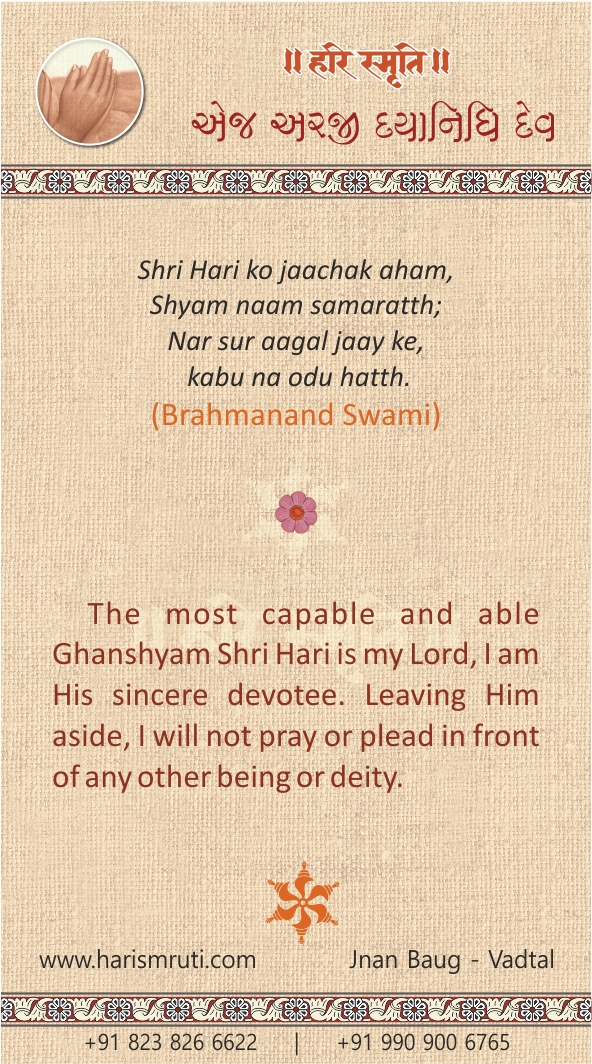 ॥ हरि स्मृति ॥
એજ અરજી દયાનિધિ દેવ

Shri Hari ko jaachak aham,
Shyam naam samaratth;
Nar sur aagal jaay ke,
kabu na odu hatth.
(Brahmanand Swami)

The most capable and able Ghanshyam Shri Hari is my Lord, I am His sincere devotee. Leaving Him aside, I will not pray or plead in front of any other being or deity.

www.harismruti.com Jnan Baug - Vadtal

+91 823 826 6622 | +91 990 900 6765